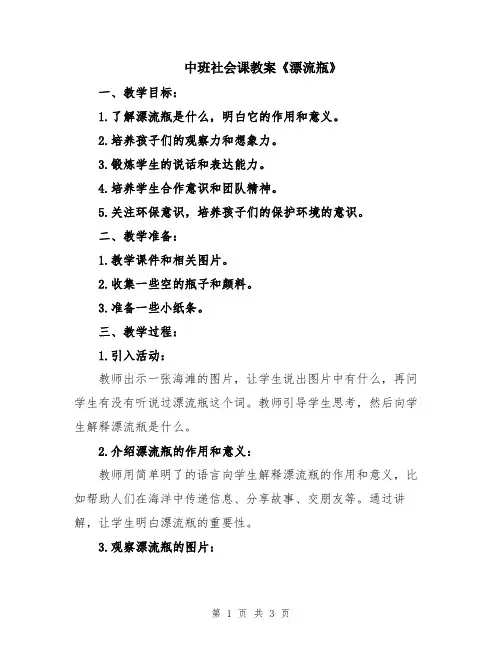 中班社会课教案《漂流瓶》

一、教学目标：

1.了解漂流瓶是什么，明白它的作用和意义。

2.培养孩子们的观察力和想象力。

3.锻炼学生的说话和表达能力。

4.培养学生合作意识和团队精神。

5.关注环保意识，培养孩子们的保护环境的意识。

二、教学准备：

1.教学课件和相关图片。

2.收集一些空的瓶子和颜料。

3.准备一些小纸条。

三、教学过程：

1.引入活动：

教师出示一张海滩的图片，让学生说出图片中有什么，再问学生有没有听说过漂流瓶这个词。教师引导学生思考，然后向学生解释漂流瓶是什么。

2.介绍漂流瓶的作用和意义：

教师用简单明了的语言向学生解释漂流瓶的作用和意义，比如帮助人们在海洋中传递信息、分享故事、交朋友等。通过讲解，让学生明白漂流瓶的重要性。

3.观察漂流瓶的图片：

第 1 页 共 3 页